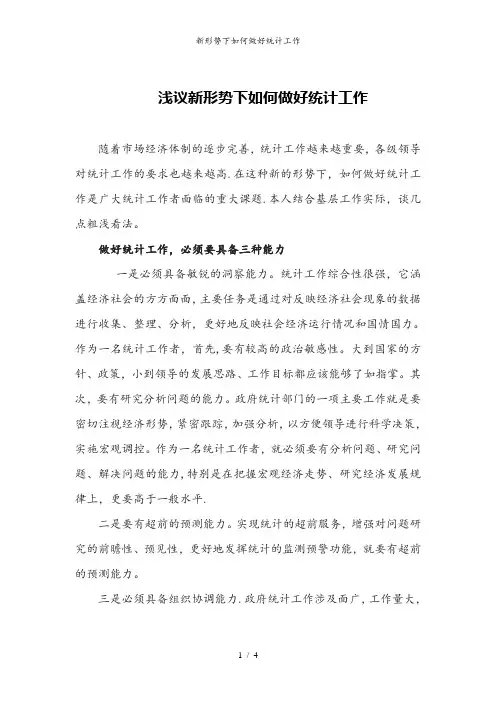 新形势下如何做好统计工作

浅议新形势下如何做好统计工作

随着市场经济体制的逐步完善，统计工作越来越重要，各级领导对统计工作的要求也越来越高.在这种新的形势下，如何做好统计工作是广大统计工作者面临的重大课题.本人结合基层工作实际，谈几点粗浅看法。

做好统计工作，必须要具备三种能力

一是必须具备敏锐的洞察能力。统计工作综合性很强，它涵盖经济社会的方方面面，主要任务是通过对反映经济社会现象的数据进行收集、整理、分析，更好地反映社会经济运行情况和国情国力。作为一名统计工作者，首先，要有较高的政治敏感性。大到国家的方针、政策，小到领导的发展思路、工作目标都应该能够了如指掌。其次，要有研究分析问题的能力。政府统计部门的一项主要工作就是要密切注视经济形势，紧密跟踪，加强分析，以方便领导进行科学决策，实施宏观调控。作为一名统计工作者，就必须要有分析问题、研究问题、解决问题的能力，特别是在把握宏观经济走势、研究经济发展规律上，更要高于一般水平.

二是要有超前的预测能力。实现统计的超前服务，增强对问题研究的前瞻性、预见性，更好地发挥统计的监测预警功能，就要有超前的预测能力。

三是必须具备组织协调能力.政府统计工作涉及面广，工作量大，

1 / 4